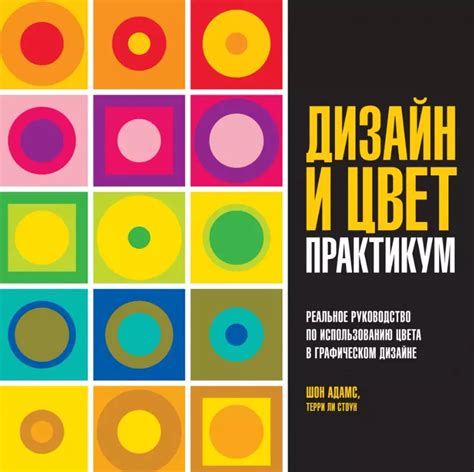 ДИЗАЙН И ЦВЕТ
ПРАКТИКУМ

РЕАЛЬНОЕ РУКОВОДСТВО ПО ИСПОЛЬЗОВАНИЮ ЦВЕТА В ГРАФИЧЕСКОМ ДИЗАЙНЕ

ШОН АДАМС,
ТЕРРИ ЛИ СТОУН